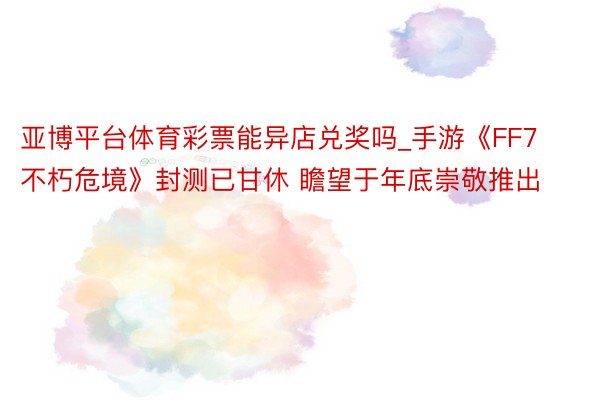 亚博平台体育彩票能异店兑奖吗_手游《FF7不朽危境》封测已甘休 瞻望于年底崇敬推出